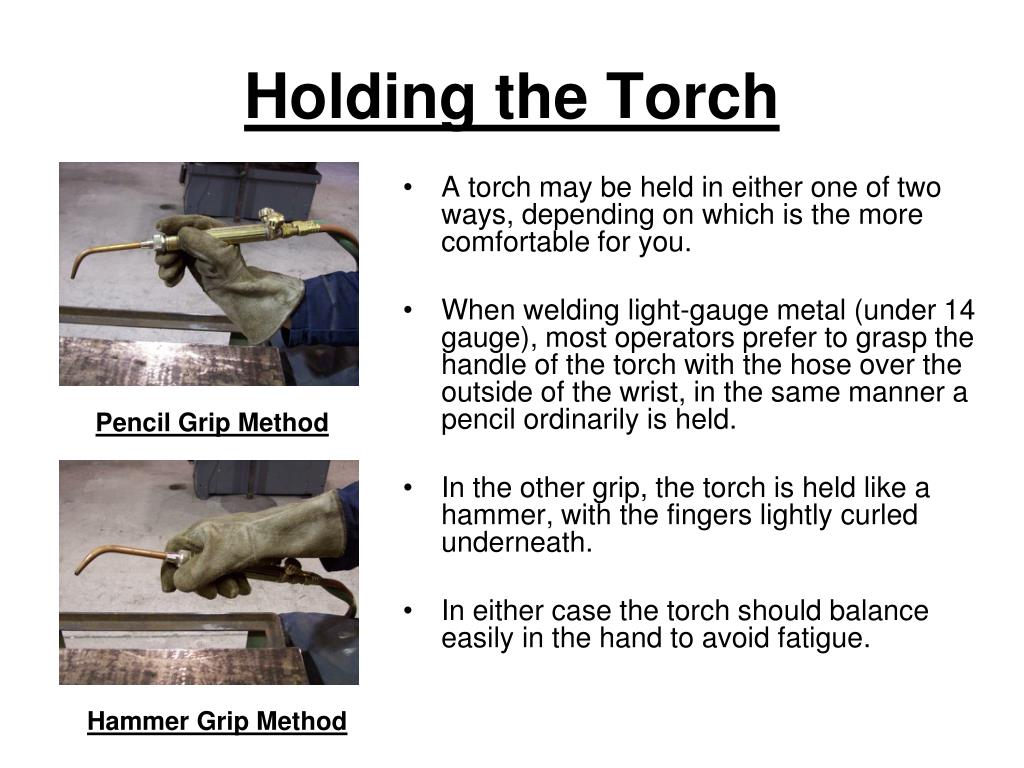 Holding the Torch

Pencil Grip Method

Hammer Grip Method

• A torch may be held in either one of two ways, depending on which is the more comfortable for you.

• When welding light-gauge metal (under 14 gauge), most operators prefer to grasp the handle of the torch with the hose over the outside of the wrist, in the same manner a pencil ordinarily is held.

• In the other grip, the torch is held like a hammer, with the fingers lightly curled underneath.

• In either case the torch should balance easily in the hand to avoid fatigue.